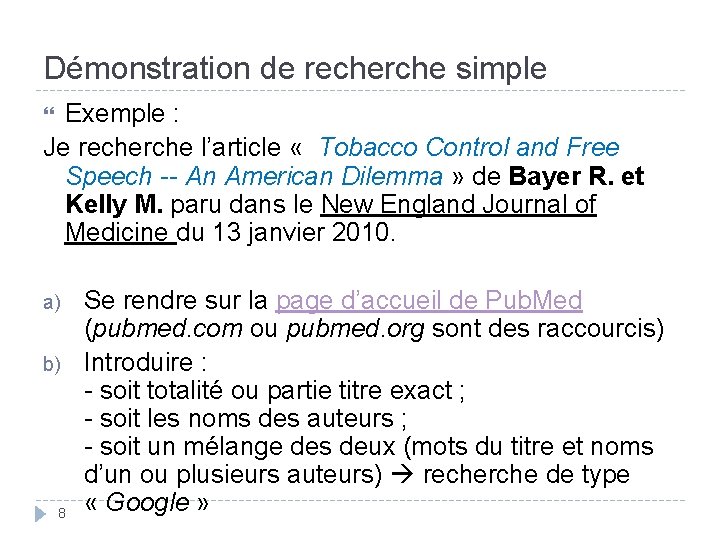 Démonstration de recherche simple

Exemple :

Je recherche l'article « Tobacco Control and Free Speech -- An American Dilemma » de Bayer R. et Kelly M. paru dans le New England Journal of Medicine du 13 janvier 2010.

a) Se rendre sur la page d'accueil de PubMed (pubmed.com ou pubmed.org sont des raccourcis)

b) Introduire :
- soit totalité ou partie titre exact ;
- soit les noms des auteurs ;
- soit un mélange des deux (mots du titre et noms d'un ou plusieurs auteurs) → recherche de type « Google »

8